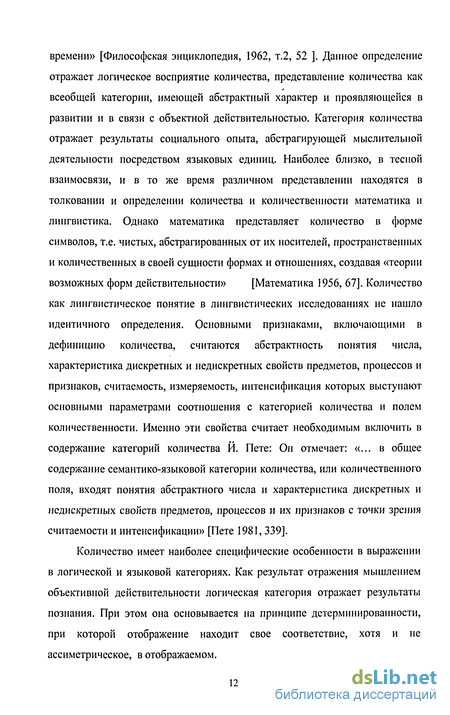 времени» [Философская энциклопедия, 1962, т.2, 52 ]. Данное определение отражает логическое восприятие количества, представление количества как всеобщей категории, имеющей абстрактный характер и проявляющейся в развитии и в связи с объектной действительностью. Категория количества отражает результаты социального опыта, абстрагирующей мыслительной деятельности посредством языковых единиц. Наиболее близко, в тесной взаимосвязи, и в то же время различном представлении находятся в толковании и определении количества и количественности математика и лингвистика. Однако математика представляет количество в форме символов, т.е. чистых, абстрагированных от их носителей, пространственных и количественных в своей сущности формах и отношениях, создавая «теории возможных форм действительности» [Математика 1956, 67]. Количество как лингвистическое понятие в лингвистических исследованиях не нашло идентичного определения. Основными признаками, включающими в дефиницию количества, считаются абстрактность понятия числа, характеристика дискретных и недискретных свойств предметов, процессов и признаков, считаемость, измеряемость, интенсификация которых выступают основными параметрами соотношения с категорией количества и полем количественности. Именно эти свойства считает необходимым включить в содержание категорий количества Й. Пете: Он отмечает: «... в общее содержание семантико-языковой категории количества, или количественного поля, входят понятия абстрактного числа и характеристика дискретных и недискретных свойств предметов, процессов и их признаков с точки зрения считаемости и интенсификации» [Пете 1981, 339].

Количество имеет наиболее специфические особенности в выражении в логической и языковой категориях. Как результат отражения мышлением объективной действительности логическая категория отражает результаты познания. При этом она основывается на принципе детерминированности, при которой отображение находит свое соответствие, хотя и не ассиметрическое, в отображаемом.

12

dsLib.net
библиотека диссертаций